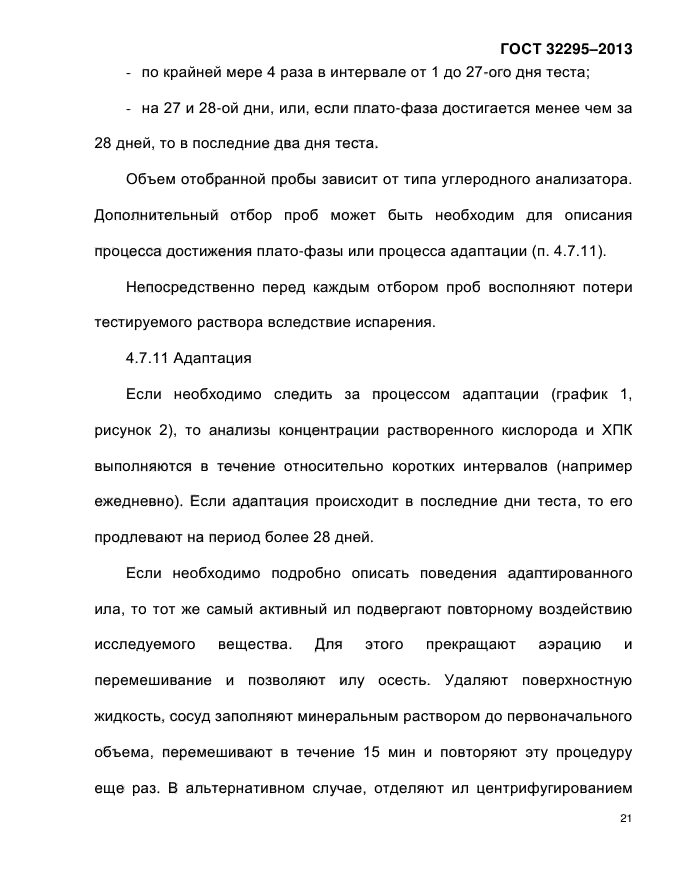 ГОСТ 32295–2013

- по крайней мере 4 раза в интервале от 1 до 27-ого дня теста;

- на 27 и 28-ой дни, или, если плато-фаза достигается менее чем за 28 дней, то в последние два дня теста.

Объем отобранной пробы зависит от типа углеродного анализатора. Дополнительный отбор проб может быть необходим для описания процесса достижения плато-фазы или процесса адаптации (п. 4.7.11).

Непосредственно перед каждым отбором проб восполняют потери тестируемого раствора вследствие испарения.

4.7.11 Адаптация

Если необходимо следить за процессом адаптации (график 1, рисунок 2), то анализы концентрации растворенного кислорода и ХПК выполняются в течение относительно коротких интервалов (например ежедневно). Если адаптация происходит в последние дни теста, то его продлевают на период более 28 дней.

Если необходимо подробно описать поведения адаптированного ила, то тот же самый активный ил подвергают повторному воздействию исследуемого вещества. Для этого прекращают аэрацию и перемешивание и позволяют илу осесть. Удаляют поверхностную жидкость, сосуд заполняют минеральным раствором до первоначального объема, перемешивают в течение 15 мин и повторяют эту процедуру еще раз. В альтернативном случае, отделяют ил центрифугированием

21